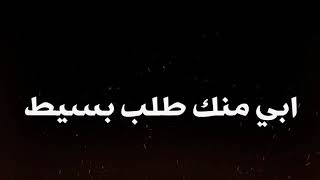 ابي منك طلب بسيط